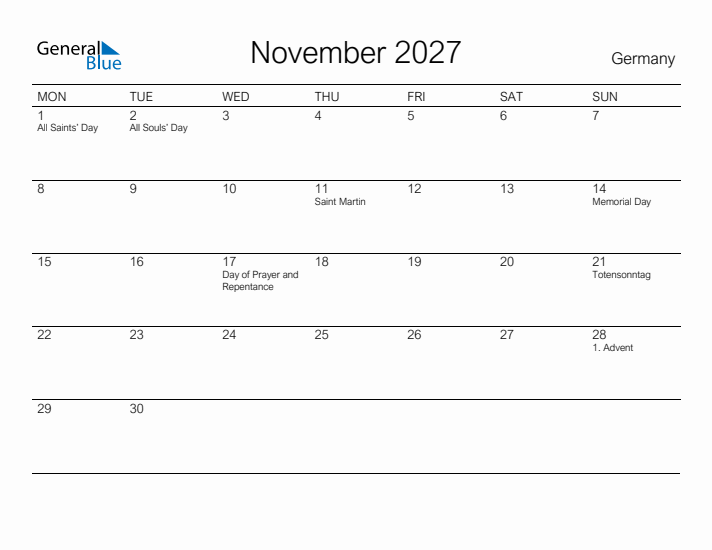 General Blue

November 2027

Germany

| MON | TUE | WED | THU | FRI | SAT | SUN |
|---|---|---|---|---|---|---|
| 1 All Saints' Day | 2 All Souls' Day | 3 | 4 | 5 | 6 | 7 |
| 8 | 9 | 10 | 11 Saint Martin | 12 | 13 | 14 Memorial Day |
| 15 | 16 | 17 Day of Prayer and Repentance | 18 | 19 | 20 | 21 Totensonntag |
| 22 | 23 | 24 | 25 | 26 | 27 | 28 1. Advent |
| 29 | 30 | | | | | |